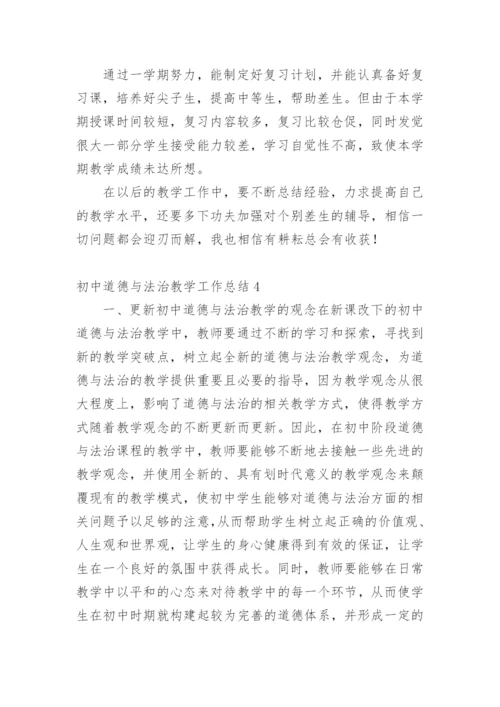 通过一学期努力，能制定好复习计划，并能认真备好复习课，培养好尖子生，提高中等生，帮助差生。但由于本学期授课时间较短，复习内容较多，复习比较仓促，同时发觉很大一部分学生接受能力较差，学习自觉性不高，致使本学期教学成绩未达所想。

在以后的教学工作中，要不断总结经验，力求提高自己的教学水平，还要多下功夫加强对个别差生的辅导，相信一切问题都会迎刃而解，我也相信有耕耘总会有收获！

初中道德与法治教学工作总结4

一、更新初中道德与法治教学的观念在新课改下的初中道德与法治教学中，教师要通过不断的学习和探索，寻找到新的教学突破点，树立起全新的道德与法治教学观念，为道德与法治的教学提供重要且必要的指导，因为教学观念从很大程度上，影响了道德与法治的相关教学方式，使得教学方式随着教学观念的不断更新而更新。因此，在初中阶段道德与法治课程的教学中，教师要能够不断地去接触一些先进的教学观念，并使用全新的、具有划时代意义的教学观念来颠覆现有的教学模式，使初中学生能够对道德与法治方面的相关问题予以足够的注意，从而帮助学生树立起正确的价值观、人生观和世界观，让学生的身心健康得到有效的保证，让学生在一个良好的氛围中获得成长。同时，教师要能够在日常教学中以平和的心态来对待教学中的每一个环节，从而使学生在初中时期就构建起较为完善的道德体系，并形成一定的